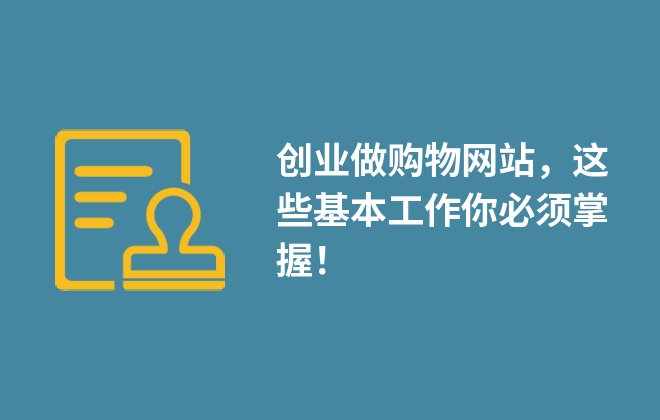 创业做购物网站，这些基本工作你必须掌握！